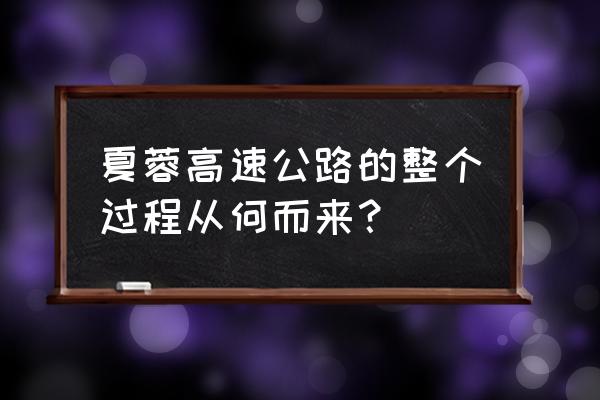 夏蓉高速公路的整个过程从何而来？